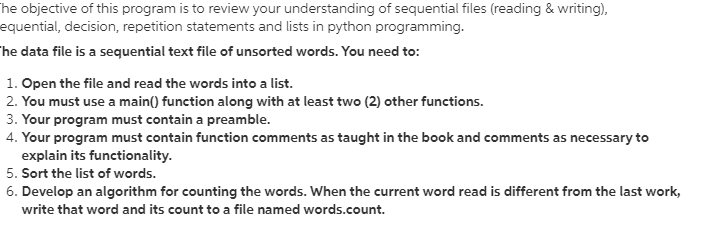 he objective of this program is to review your understanding of sequential files (reading & writing), equential, decision, repetition statements and lists in python programming.

he data file is a sequential text file of unsorted words. You need to:

1. Open the file and read the words into a list.
2. You must use a main() function along with at least two (2) other functions.
3. Your program must contain a preamble.
4. Your program must contain function comments as taught in the book and comments as necessary to explain its functionality.
5. Sort the list of words.
6. Develop an algorithm for counting the words. When the current word read is different from the last work, write that word and its count to a file named words.count.